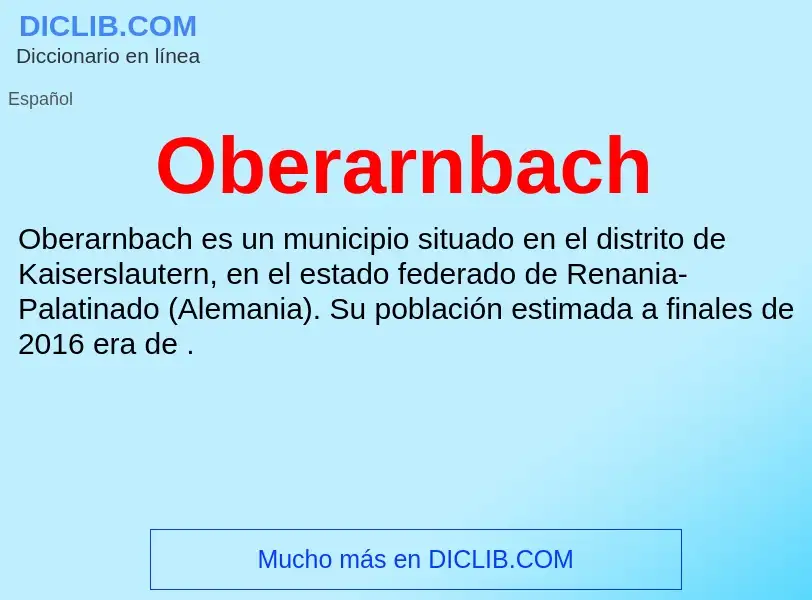 DICLIB.COM
Diccionario en línea

Español

Oberarnbach

Oberarnbach es un municipio situado en el distrito de Kaiserslautern, en el estado federado de Renania-Palatinado (Alemania). Su población estimada a finales de 2016 era de .

Mucho más en DICLIB.COM